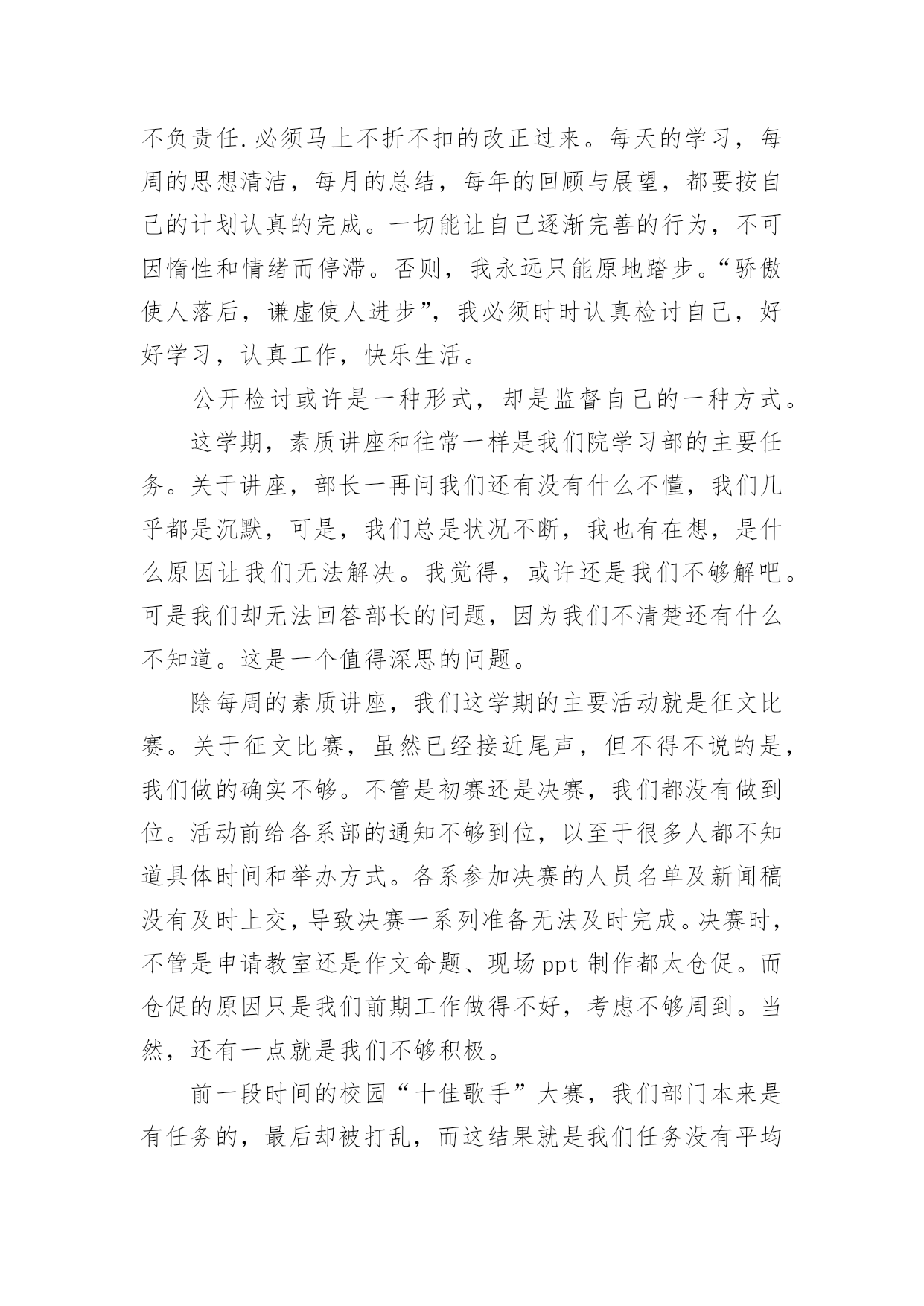 不负责任.必须马上不折不扣的改正过来。每天的学习，每周的思想清洁，每月的总结，每年的回顾与展望，都要按自己的计划认真的完成。一切能让自己逐渐完善的行为，不可因惰性和情绪而停滞。否则，我永远只能原地踏步。“骄傲使人落后，谦虚使人进步”，我必须时时认真检讨自己，好好学习，认真工作，快乐生活。

公开检讨或许是一种形式，却是监督自己的一种方式。

这学期，素质讲座和往常一样是我们院学习部的主要任务。关于讲座，部长一再问我们还有没有什么不懂，我们几乎都是沉默，可是，我们总是状况不断，我也有在想，是什么原因让我们无法解决。我觉得，或许还是我们不够解吧。可是我们却无法回答部长的问题，因为我们不清楚还有什么不知道。这是一个值得深思的问题。

除每周的素质讲座，我们这学期的主要活动就是征文比赛。关于征文比赛，虽然已经接近尾声，但不得不说的是，我们做的确实不够。不管是初赛还是决赛，我们都没有做到位。活动前给各系部的通知不够到位，以至于很多人都不知道具体时间和举办方式。各系参加决赛的人员名单及新闻稿没有及时上交，导致决赛一系列准备无法及时完成。决赛时，不管是申请教室还是作文命题、现场ppt制作都太仓促。而仓促的原因只是我们前期工作做得不好，考虑不够周到。当然，还有一点就是我们不够积极。

前一段时间的校园“十佳歌手”大赛，我们部门本来是有任务的，最后却被打乱，而这结果就是我们任务没有平均